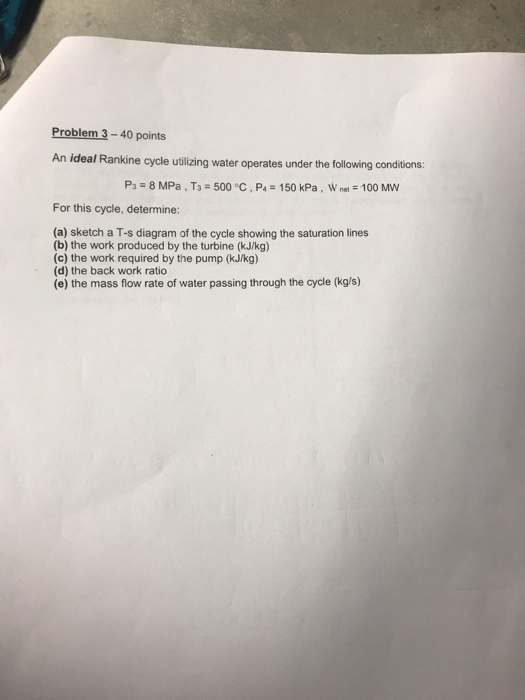 Problem 3 – 40 points

An ideal Rankine cycle utilizing water operates under the following conditions:

$P_3 = 8$ MPa , $T_3 = 500$ °C , $P_4 = 150$ kPa , $\dot{W}_{net} = 100$ MW

For this cycle, determine:

(a) sketch a T-s diagram of the cycle showing the saturation lines
(b) the work produced by the turbine (kJ/kg)
(c) the work required by the pump (kJ/kg)
(d) the back work ratio
(e) the mass flow rate of water passing through the cycle (kg/s)